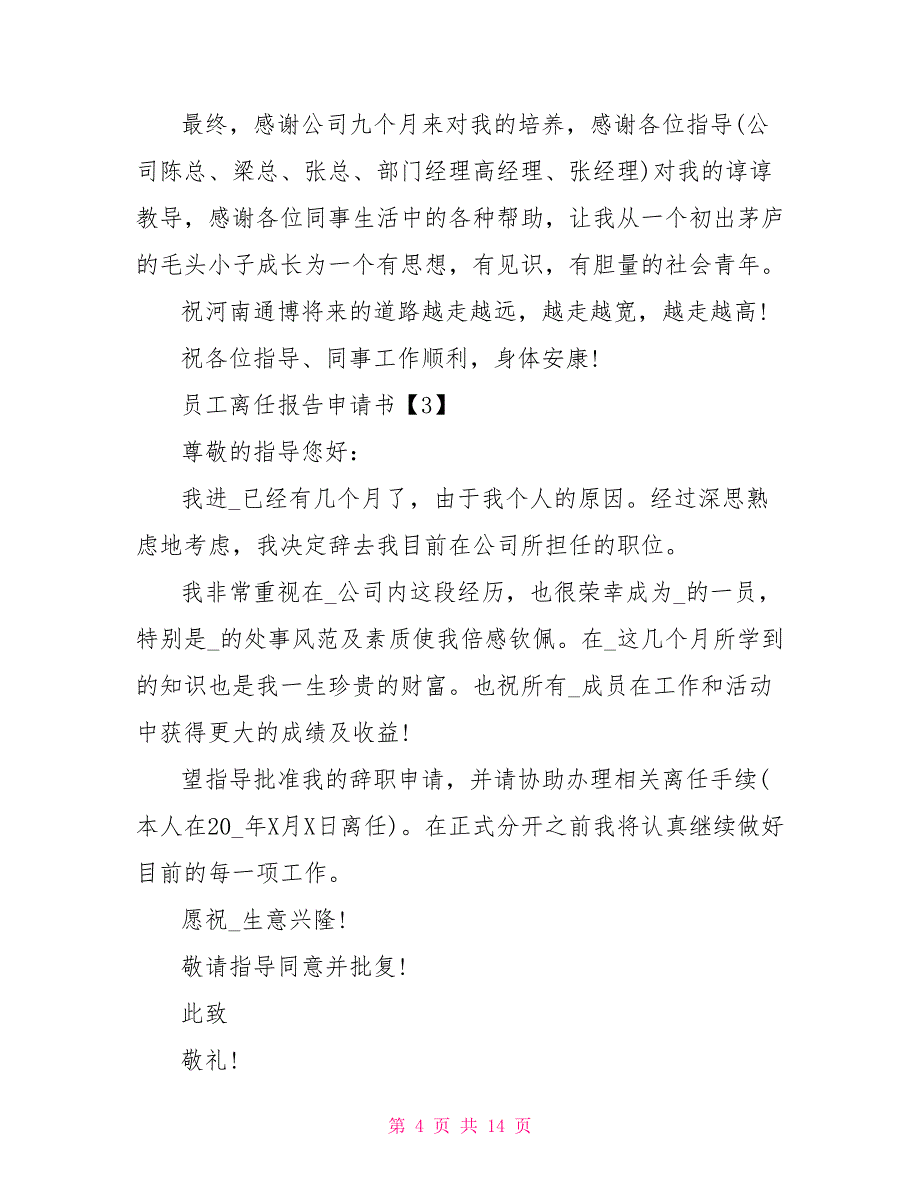 最终，感谢公司九个月来对我的培养，感谢各位指导(公司陈总、梁总、张总、部门经理高经理、张经理)对我的谆谆教导，感谢各位同事生活中的各种帮助，让我从一个初出茅庐的毛头小子成长为一个有思想，有见识，有胆量的社会青年。

祝河南通博将来的道路越走越远，越走越宽，越走越高！

祝各位指导、同事工作顺利，身体安康！

员工离任报告申请书【3】

尊敬的指导您好：

我进_已经有几个月了，由于我个人的原因。经过深思熟虑地考虑，我决定辞去我目前在公司所担任的职位。

我非常重视在_公司内这段经历，也很荣幸成为_的一员，特别是_的处事风范及素质使我倍感钦佩。在_这几个月所学到的知识也是我一生珍贵的财富。也祝所有_成员在工作和活动中获得更大的成绩及收益！

望指导批准我的辞职申请，并请协助办理相关离任手续(本人在20_年X月X日离任)。在正式分开之前我将认真继续做好目前的每一项工作。

愿祝_生意兴隆！

敬请指导同意并批复！

此致

敬礼！

第 4 页 共 14 页